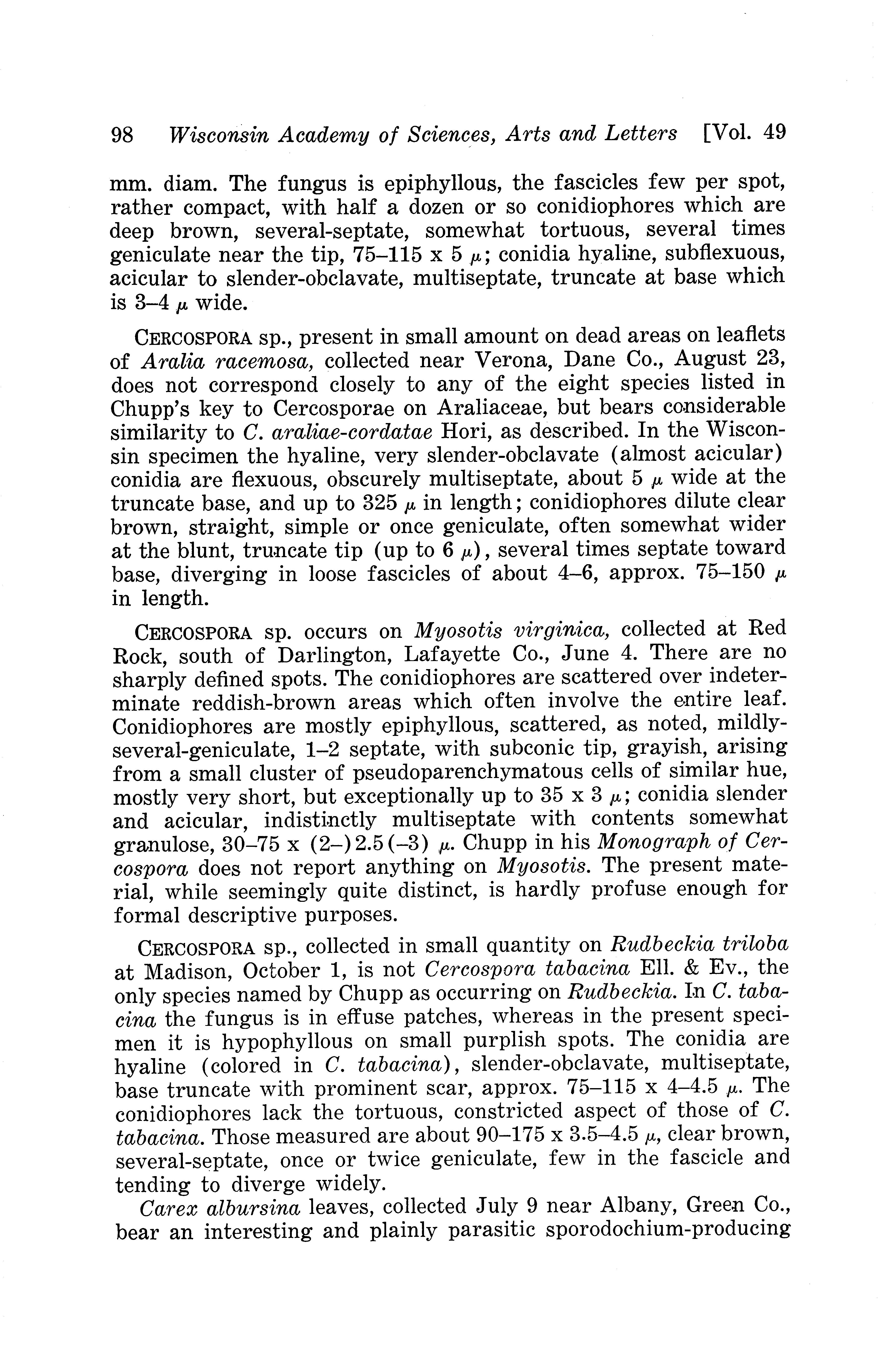 98 Wisconsin Academy of Sciences, Arts and Letters [Vol. 49

mm. diam. The fungus is epiphyllous, the fascicles few per spot, rather compact, with half a dozen or so conidiophores which are deep brown, several-septate, somewhat tortuous, several times geniculate near the tip, 75–115 x 5 $\mu$; conidia hyaline, subflexuous, acicular to slender-obclavate, multiseptate, truncate at base which is 3–4 $\mu$ wide.

CERCOSPORA sp., present in small amount on dead areas on leaflets of Aralia racemosa, collected near Verona, Dane Co., August 23, does not correspond closely to any of the eight species listed in Chupp's key to Cercosporae on Araliaceae, but bears considerable similarity to C. araliae-cordatae Hori, as described. In the Wisconsin specimen the hyaline, very slender-obclavate (almost acicular) conidia are flexuous, obscurely multiseptate, about 5 $\mu$ wide at the truncate base, and up to 325 $\mu$ in length; conidiophores dilute clear brown, straight, simple or once geniculate, often somewhat wider at the blunt, truncate tip (up to 6 $\mu$), several times septate toward base, diverging in loose fascicles of about 4–6, approx. 75–150 $\mu$ in length.

CERCOSPORA sp. occurs on Myosotis virginica, collected at Red Rock, south of Darlington, Lafayette Co., June 4. There are no sharply defined spots. The conidiophores are scattered over indeterminate reddish-brown areas which often involve the entire leaf. Conidiophores are mostly epiphyllous, scattered, as noted, mildly-several-geniculate, 1–2 septate, with subconic tip, grayish, arising from a small cluster of pseudoparenchymatous cells of similar hue, mostly very short, but exceptionally up to 35 x 3 $\mu$; conidia slender and acicular, indistinctly multiseptate with contents somewhat granulose, 30–75 x (2–)2.5(–3) $\mu$. Chupp in his Monograph of Cercospora does not report anything on Myosotis. The present material, while seemingly quite distinct, is hardly profuse enough for formal descriptive purposes.

CERCOSPORA sp., collected in small quantity on Rudbeckia triloba at Madison, October 1, is not Cercospora tabacina Ell. & Ev., the only species named by Chupp as occurring on Rudbeckia. In C. tabacina the fungus is in effuse patches, whereas in the present specimen it is hypophyllous on small purplish spots. The conidia are hyaline (colored in C. tabacina), slender-obclavate, multiseptate, base truncate with prominent scar, approx. 75–115 x 4–4.5 $\mu$. The conidiophores lack the tortuous, constricted aspect of those of C. tabacina. Those measured are about 90–175 x 3.5–4.5 $\mu$, clear brown, several-septate, once or twice geniculate, few in the fascicle and tending to diverge widely.

Carex albursina leaves, collected July 9 near Albany, Green Co., bear an interesting and plainly parasitic sporodochium-producing